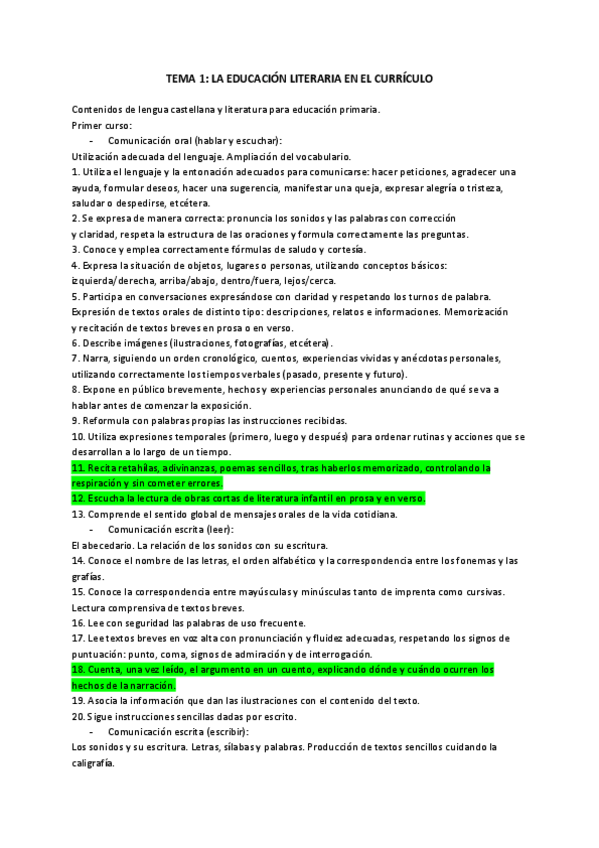 TEMA 1: LA EDUCACIÓN LITERARIA EN EL CURRÍCULO

Contenidos de lengua castellana y literatura para educación primaria.
Primer curso:
- Comunicación oral (hablar y escuchar):
Utilización adecuada del lenguaje. Ampliación del vocabulario.
1. Utiliza el lenguaje y la entonación adecuados para comunicarse: hacer peticiones, agradecer una ayuda, formular deseos, hacer una sugerencia, manifestar una queja, expresar alegría o tristeza, saludar o despedirse, etcétera.
2. Se expresa de manera correcta: pronuncia los sonidos y las palabras con corrección y claridad, respeta la estructura de las oraciones y formula correctamente las preguntas.
3. Conoce y emplea correctamente fórmulas de saludo y cortesía.
4. Expresa la situación de objetos, lugares o personas, utilizando conceptos básicos: izquierda/derecha, arriba/abajo, dentro/fuera, lejos/cerca.
5. Participa en conversaciones expresándose con claridad y respetando los turnos de palabra.
Expresión de textos orales de distinto tipo: descripciones, relatos e informaciones. Memorización y recitación de textos breves en prosa o en verso.
6. Describe imágenes (ilustraciones, fotografías, etcétera).
7. Narra, siguiendo un orden cronológico, cuentos, experiencias vividas y anécdotas personales, utilizando correctamente los tiempos verbales (pasado, presente y futuro).
8. Expone en público brevemente, hechos y experiencias personales anunciando de qué se va a hablar antes de comenzar la exposición.
9. Reformula con palabras propias las instrucciones recibidas.
10. Utiliza expresiones temporales (primero, luego y después) para ordenar rutinas y acciones que se desarrollan a lo largo de un tiempo.
11. Recita retahílas, adivinanzas, poemas sencillos, tras haberlos memorizado, controlando la respiración y sin cometer errores.
12. Escucha la lectura de obras cortas de literatura infantil en prosa y en verso.
13. Comprende el sentido global de mensajes orales de la vida cotidiana.
- Comunicación escrita (leer):
El abecedario. La relación de los sonidos con su escritura.
14. Conoce el nombre de las letras, el orden alfabético y la correspondencia entre los fonemas y las grafías.
15. Conoce la correspondencia entre mayúsculas y minúsculas tanto de imprenta como cursivas.
Lectura comprensiva de textos breves.
16. Lee con seguridad las palabras de uso frecuente.
17. Lee textos breves en voz alta con pronunciación y fluidez adecuadas, respetando los signos de puntuación: punto, coma, signos de admiración y de interrogación.
18. Cuenta, una vez leído, el argumento en un cuento, explicando dónde y cuándo ocurren los hechos de la narración.
19. Asocia la información que dan las ilustraciones con el contenido del texto.
20. Sigue instrucciones sencillas dadas por escrito.
- Comunicación escrita (escribir):
Los sonidos y su escritura. Letras, sílabas y palabras. Producción de textos sencillos cuidando la caligrafía.